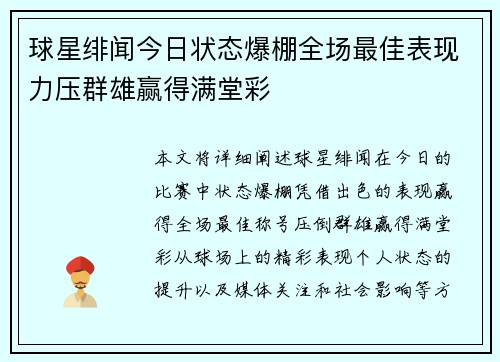 球星绯闻今日状态爆棚全场最佳表现力压群雄赢得满堂彩

本文将详细阐述球星绯闻在今日的比赛中状态爆棚凭借出色的表现赢得全场最佳称号压倒群雄赢得满堂彩从球场上的精彩表现个人状态的提升以及媒体关注和社会影响等方